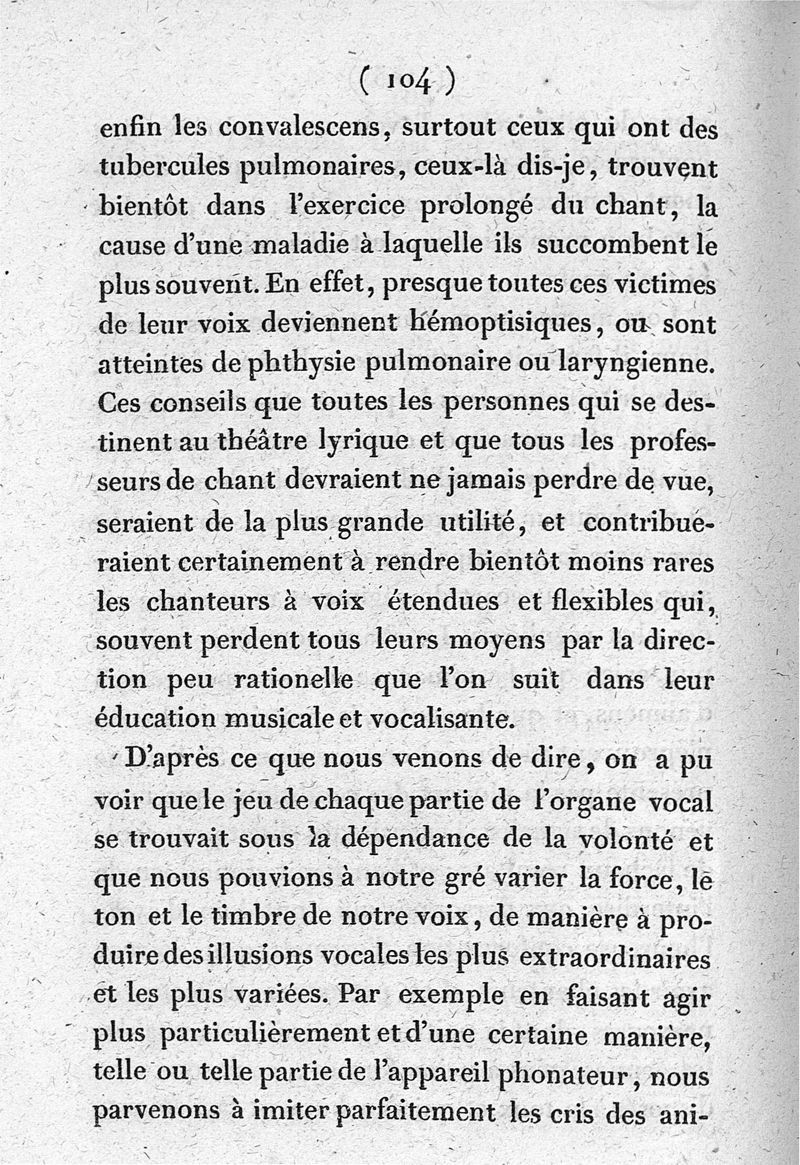 ( 104 )

enfin les convalescens, surtout ceux qui ont des tubercules pulmonaires, ceux-là dis-je, trouvent bientôt dans l'exercice prolongé du chant, la cause d'une maladie à laquelle ils succombent le plus souvent. En effet, presque toutes ces victimes de leur voix deviennent hémoptisiques, ou sont atteintes de phthysie pulmonaire ou laryngienne. Ces conseils que toutes les personnes qui se destinent au théâtre lyrique et que tous les professeurs de chant devraient ne jamais perdre de vue, seraient de la plus grande utilité, et contribueraient certainement à rendre bientôt moins rares les chanteurs à voix étendues et flexibles qui, souvent perdent tous leurs moyens par la direction peu rationelle que l'on suit dans leur éducation musicale et vocalisante.

D'après ce que nous venons de dire, on a pu voir que le jeu de chaque partie de l'organe vocal se trouvait sous la dépendance de la volonté et que nous pouvions à notre gré varier la force, le ton et le timbre de notre voix, de manière à produire des illusions vocales les plus extraordinaires et les plus variées. Par exemple en faisant agir plus particulièrement et d'une certaine manière, telle ou telle partie de l'appareil phonateur, nous parvenons à imiter parfaitement les cris des ani-